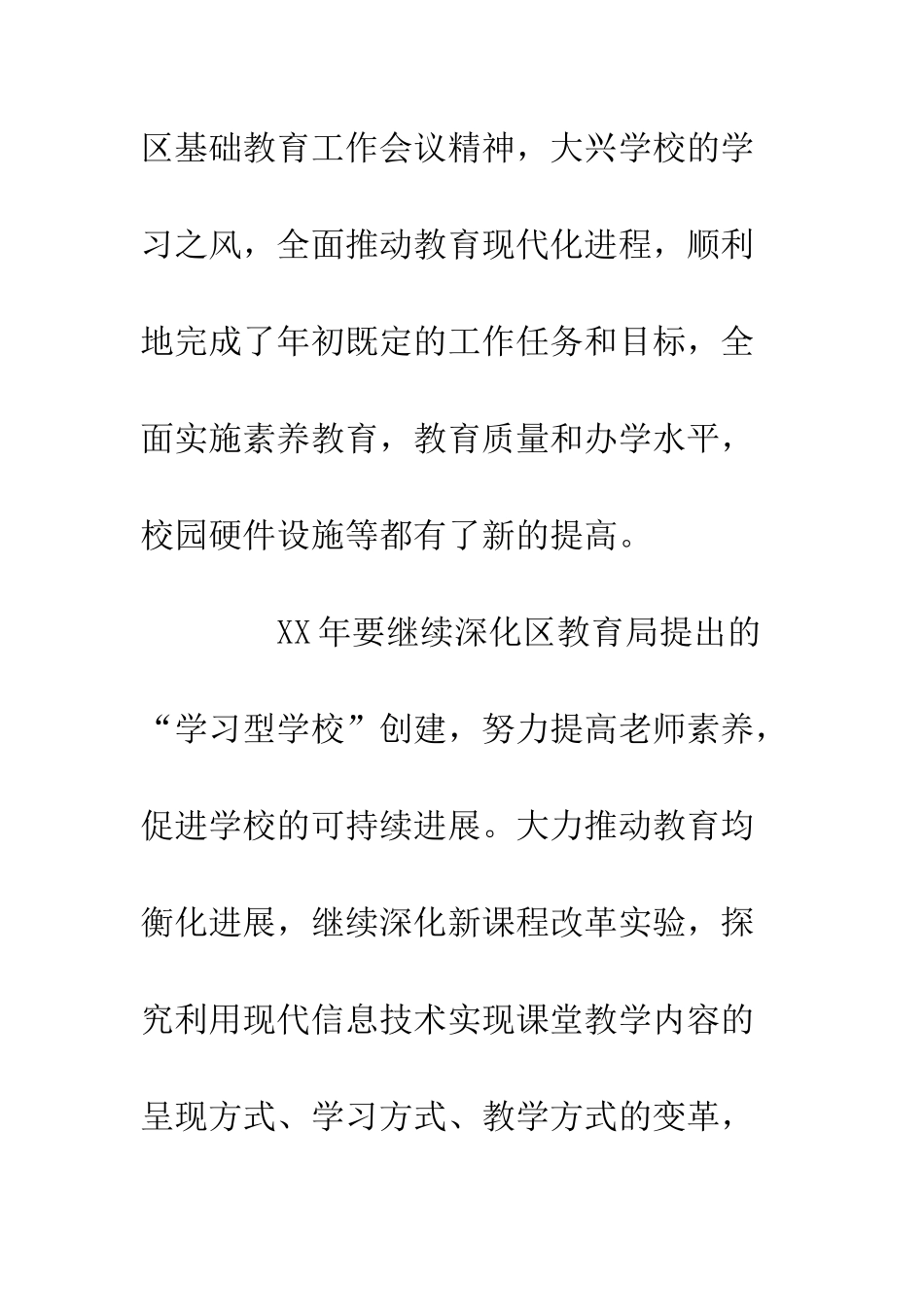 区基础教育工作会议精神，大兴学校的学习之风，全面推动教育现代化进程，顺利地完成了年初既定的工作任务和目标，全面实施素养教育，教育质量和办学水平，校园硬件设施等都有了新的提高。

XX年要继续深化区教育局提出的“学习型学校”创建，努力提高老师素养，促进学校的可持续进展。大力推动教育均衡化进展，继续深化新课程改革实验，探究利用现代信息技术实现课堂教学内容的呈现方式、学习方式、教学方式的变革，